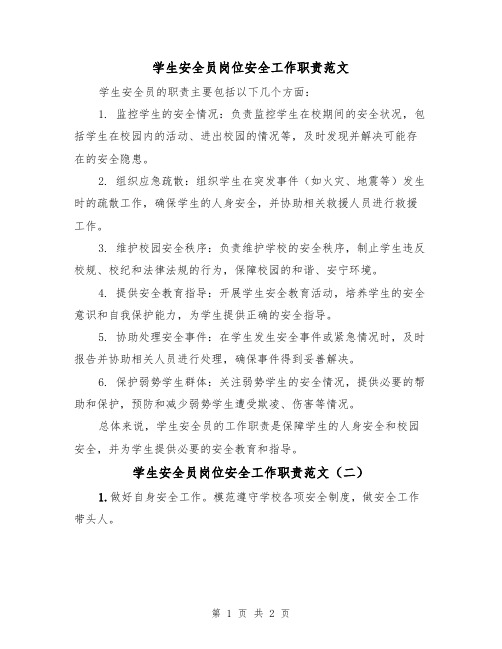 学生安全员岗位安全工作职责范文

学生安全员的职责主要包括以下几个方面：

1. 监控学生的安全情况：负责监控学生在校期间的安全状况，包括学生在校园内的活动、进出校园的情况等，及时发现并解决可能存在的安全隐患。

2. 组织应急疏散：组织学生在突发事件（如火灾、地震等）发生时的疏散工作，确保学生的人身安全，并协助相关救援人员进行救援工作。

3. 维护校园安全秩序：负责维护学校的安全秩序，制止学生违反校规、校纪和法律法规的行为，保障校园的和谐、安宁环境。

4. 提供安全教育指导：开展学生安全教育活动，培养学生的安全意识和自我保护能力，为学生提供正确的安全指导。

5. 协助处理安全事件：在学生发生安全事件或紧急情况时，及时报告并协助相关人员进行处理，确保事件得到妥善解决。

6. 保护弱势学生群体：关注弱势学生的安全情况，提供必要的帮助和保护，预防和减少弱势学生遭受欺凌、伤害等情况。

总体来说，学生安全员的工作职责是保障学生的人身安全和校园安全，并为学生提供必要的安全教育和指导。

学生安全员岗位安全工作职责范文（二）

1. 做好自身安全工作。模范遵守学校各项安全制度，做安全工作带头人。

第 1 页 共 2 页